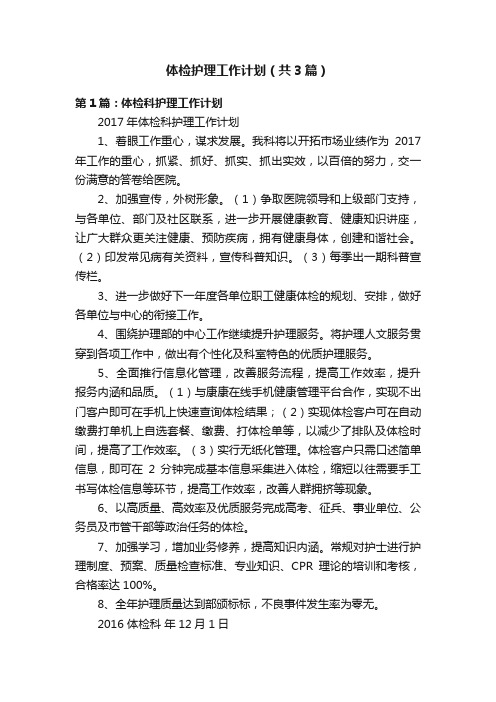 体检护理工作计划（共3篇）

第1篇：体检科护理工作计划

2017年体检科护理工作计划

1、着眼工作重心，谋求发展。我科将以开拓市场业绩作为 2017年工作的重心，抓紧、抓好、抓实、抓出实效，以百倍的努力，交一份满意的答卷给医院。

2、加强宣传，外树形象。（1）争取医院领导和上级部门支持，与各单位、部门及社区联系，进一步开展健康教育、健康知识讲座，让广大群众更关注健康、预防疾病，拥有健康身体，创建和谐社会。（2）印发常见病有关资料，宣传科普知识。（3）每季出一期科普宣传栏。

3、进一步做好下一年度各单位职工健康体检的规划、安排，做好各单位与中心的衔接工作。

4、围绕护理部的中心工作继续提升护理服务。将护理人文服务贯穿到各项工作中，做出有个性化及科室特色的优质护理服务。

5、全面推行信息化管理，改善服务流程，提高工作效率，提升报务内涵和品质。（1）与康康在线手机健康管理平台合作，实现不出门客户即可在手机上快速查询体检结果；（2）实现体检客户可在自动缴费打单机上自选套餐、缴费、打体检单等，以减少了排队及体检时间，提高了工作效率。（3）实行无纸化管理。体检客户只需口述简单信息，即可在 2 分钟完成基本信息采集进入体检，缩短以往需要手工书写体检信息等环节，提高工作效率，改善人群拥挤等现象。

6、以高质量、高效率及优质服务完成高考、征兵、事业单位、公务员及市管干部等政治任务的体检。

7、加强学习，增加业务修养，提高知识内涵。常规对护士进行护理制度、预案、质量检查标准、专业知识、CPR 理论的培训和考核，合格率达 100%。

8、全年护理质量达到部颁标标，不良事件发生率为零无。

2016 体检科 年 12 月 1 日